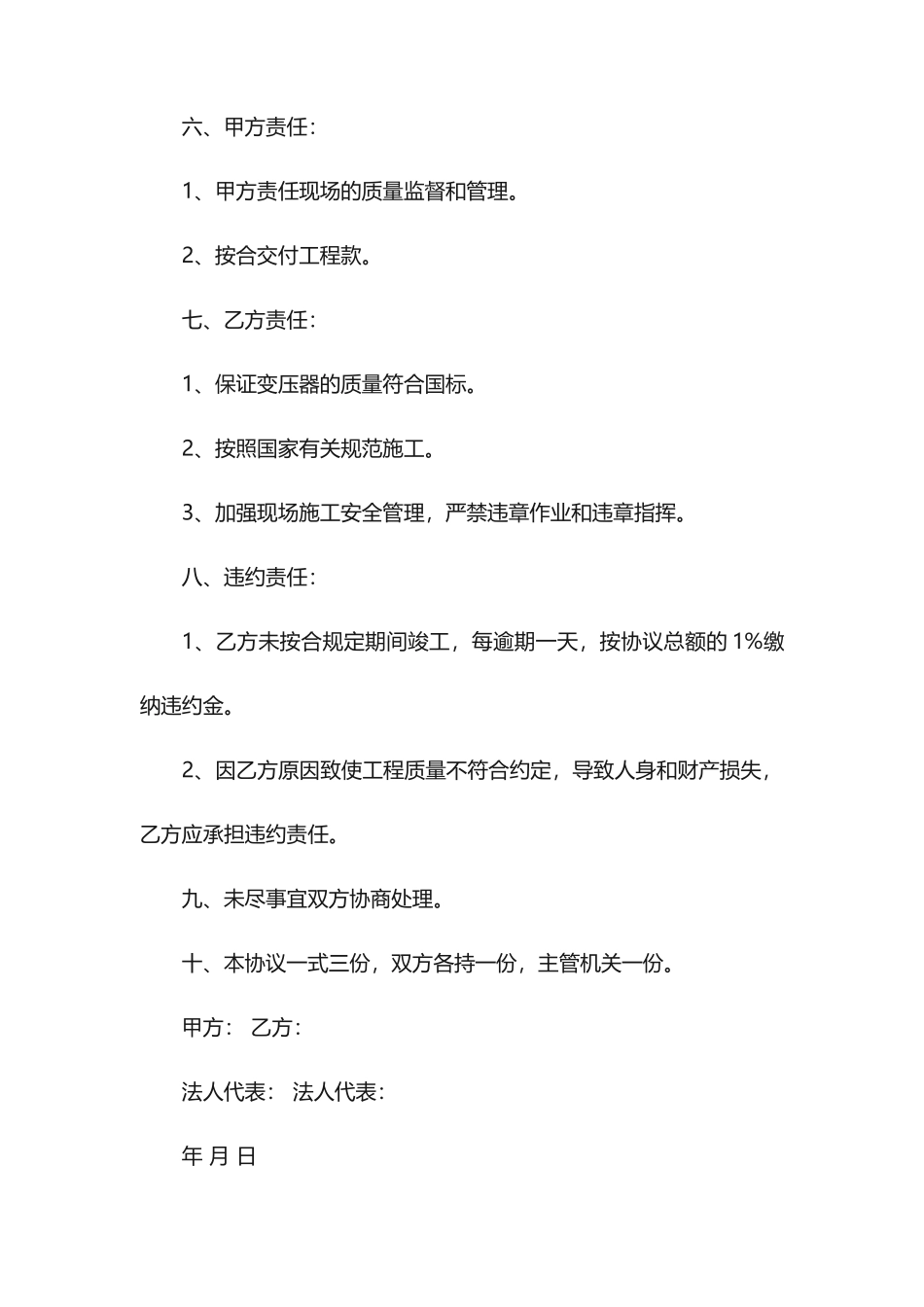 六、甲方责任：

1、甲方责任现场的质量监督和管理。

2、按合交付工程款。

七、乙方责任：

1、保证变压器的质量符合国标。

2、按照国家有关规范施工。

3、加强现场施工安全管理，严禁违章作业和违章指挥。

八、违约责任：

1、乙方未按合规定期间竣工，每逾期一天，按协议总额的 1%缴纳违约金。

2、因乙方原因致使工程质量不符合约定，导致人身和财产损失，乙方应承担违约责任。

九、未尽事宜双方协商处理。

十、本协议一式三份，双方各持一份，主管机关一份。

甲方： 乙方：

法人代表： 法人代表：

年 月 日